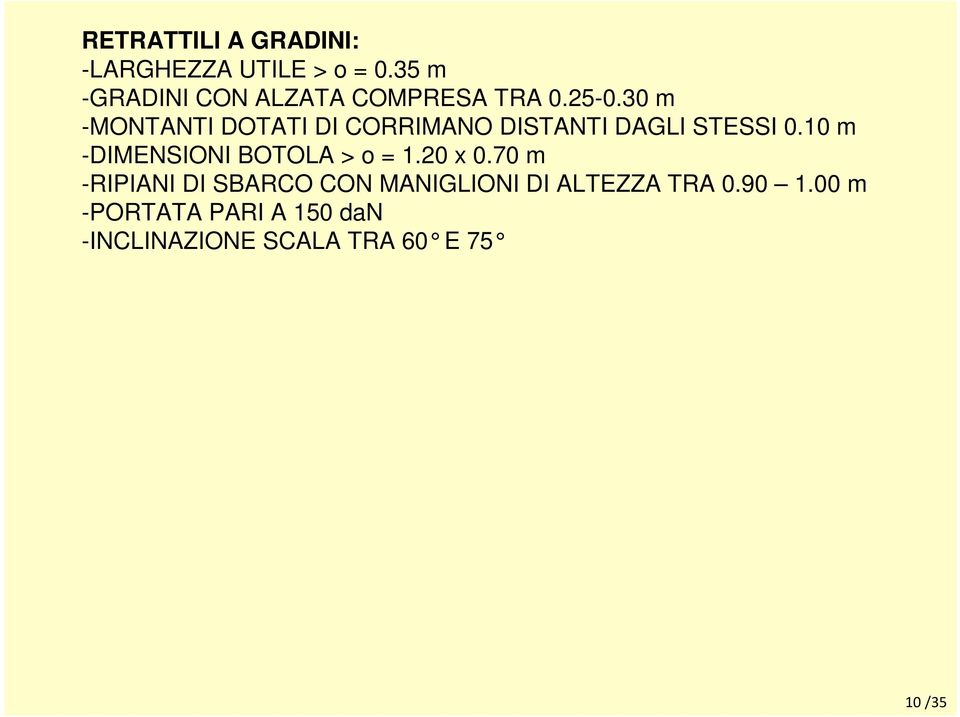 RETRATTILI A GRADINI:
-LARGHEZZA UTILE > o = 0.35 m
-GRADINI CON ALZATA COMPRESA TRA 0.25-0.30 m
-MONTANTI DOTATI DI CORRIMANO DISTANTI DAGLI STESSI 0.10 m
-DIMENSIONI BOTOLA > o = 1.20 x 0.70 m
-RIPIANI DI SBARCO CON MANIGLIONI DI ALTEZZA TRA 0.90 – 1.00 m
-PORTATA PARI A 150 daN
-INCLINAZIONE SCALA TRA 60° E 75°

10 /35